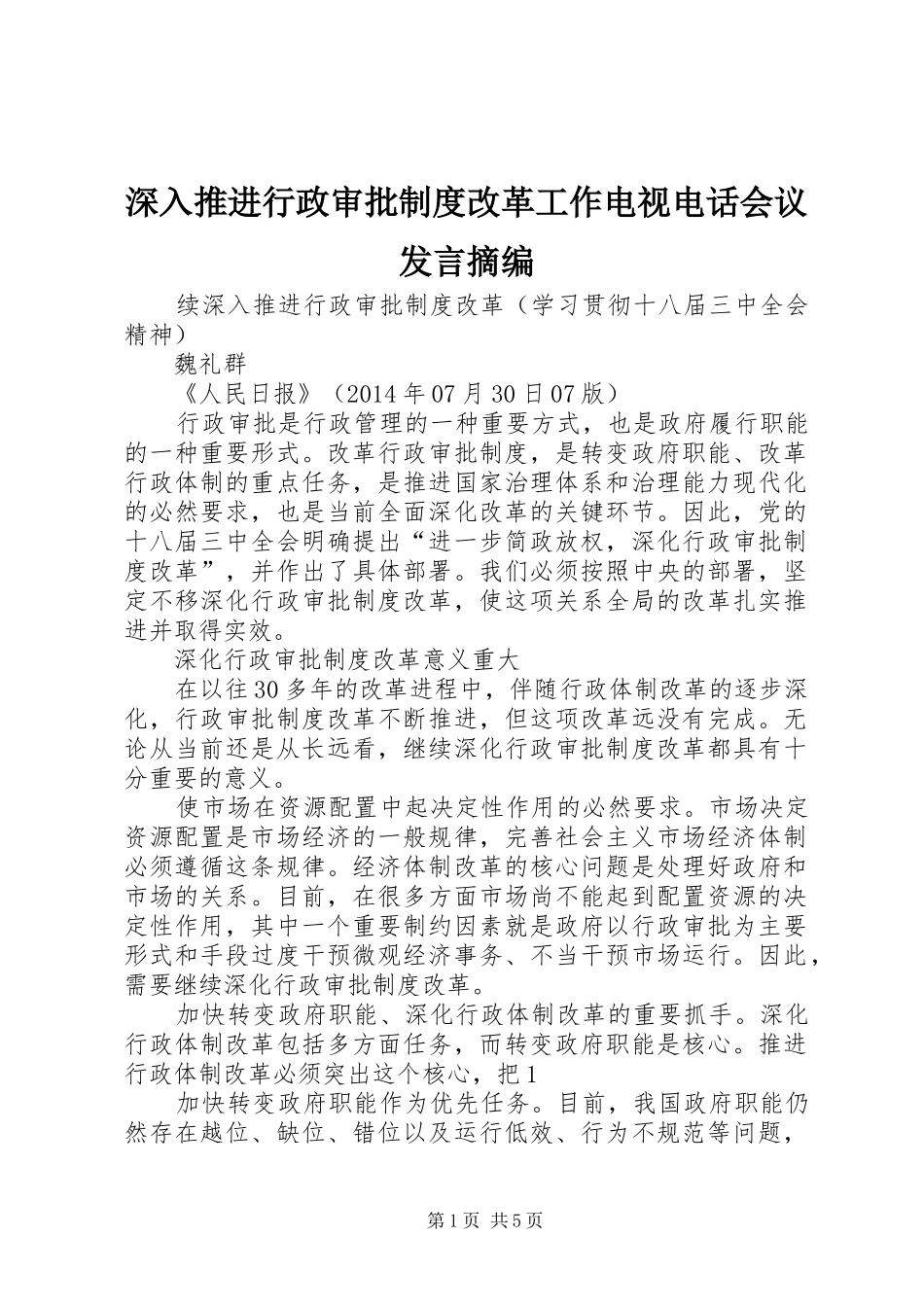 深入推进行政审批制度改革工作电视电话会议发言摘编

续深入推进行政审批制度改革（学习贯彻十八届三中全会精神）

魏礼群

《人民日报》（2014年07月30日07版）

行政审批是行政管理的一种重要方式，也是政府履行职能的一种重要形式。改革行政审批制度，是转变政府职能、改革行政体制的重点任务，是推进国家治理体系和治理能力现代化的必然要求，也是当前全面深化改革的关键环节。因此，党的十八届三中全会明确提出“进一步简政放权，深化行政审批制度改革”，并作出了具体部署。我们必须按照中央的部署，坚定不移深化行政审批制度改革，使这项关系全局的改革扎实推进并取得实效。

深化行政审批制度改革意义重大

在以往30多年的改革进程中，伴随行政体制改革的逐步深化，行政审批制度改革不断推进，但这项改革远没有完成。无论从当前还是从长远看，继续深化行政审批制度改革都具有十分重要的意义。

使市场在资源配置中起决定性作用的必然要求。市场决定资源配置是市场经济的一般规律，完善社会主义市场经济体制必须遵循这条规律。经济体制改革的核心问题是处理好政府和市场的关系。目前，在很多方面市场尚不能起到配置资源的决定性作用，其中一个重要制约因素就是政府以行政审批为主要形式和手段过度干预微观经济事务、不当干预市场运行。因此，需要继续深化行政审批制度改革。

加快转变政府职能、深化行政体制改革的重要抓手。深化行政体制改革包括多方面任务，而转变政府职能是核心。推进行政体制改革必须突出这个核心，把1

加快转变政府职能作为优先任务。目前，我国政府职能仍然存在越位、缺位、错位以及运行低效、行为不规范等问题，

第1页 共5页